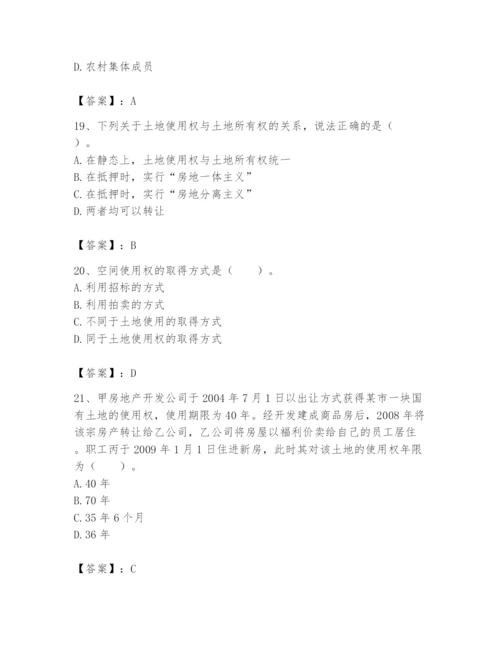 D. 农村集体成员

【答案】：A

19、下列关于土地使用权与土地所有权的关系，说法正确的是（ ）。
A. 在静态上，土地使用权与土地所有权统一
B. 在抵押时，实行“房地一体主义”
C. 在抵押时，实行“房地分离主义”
D. 两者均可以转让

【答案】：B

20、空间使用权的取得方式是（ ）。
A. 利用招标的方式
B. 利用拍卖的方式
C. 不同于土地使用的取得方式
D. 同于土地使用权的取得方式

【答案】：D

21、甲房地产开发公司于 2004 年 7 月 1 日以出让方式获得某市一块国有土地的使用权，使用期限为 40 年。经开发建成商品房后，2008 年将该宗房产转让给乙公司，乙公司将房屋以福利价卖给自己的员工居住。职工丙于 2009 年 1 月 1 日住进新房，此时其对该土地的使用权年限为（ ）。
A. 40 年
B. 70 年
C. 35 年 6 个月
D. 36 年

【答案】：C